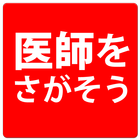 医師を
さがそう